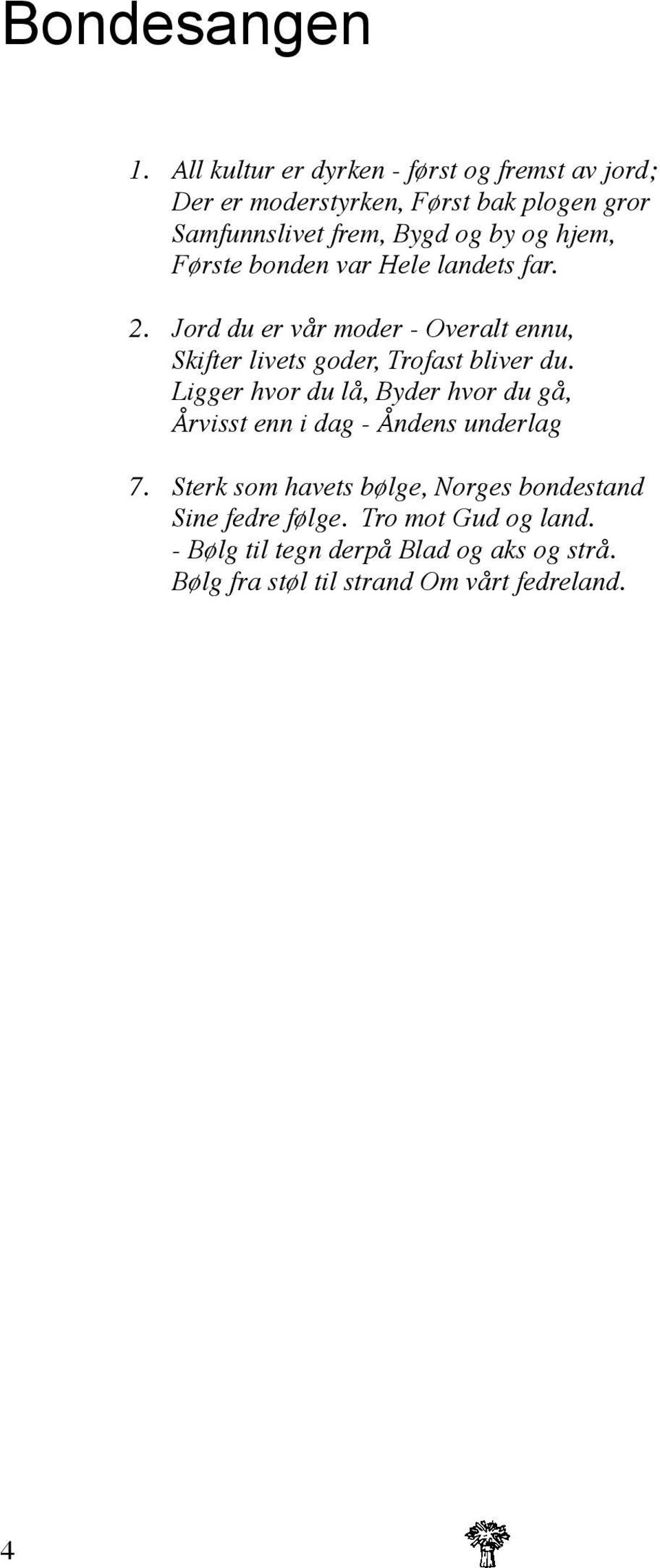 Bondesangen

1. All kultur er dyrken - først og fremst av jord; Der er moderstyrken, Først bak plogen gror Samfunnslivet frem, Bygd og by og hjem, Første bonden var Hele landets far.

2. Jord du er vår moder - Overalt ennu, Skifter livets goder, Trofast bliver du. Ligger hvor du lå, Byder hvor du gå, Årvisst enn i dag - Åndens underlag

7. Sterk som havets bølge, Norges bondestand Sine fedre følge. Tro mot Gud og land. - Bølg til tegn derpå Blad og aks og strå. Bølg fra støl til strand Om vårt fedreland.

4